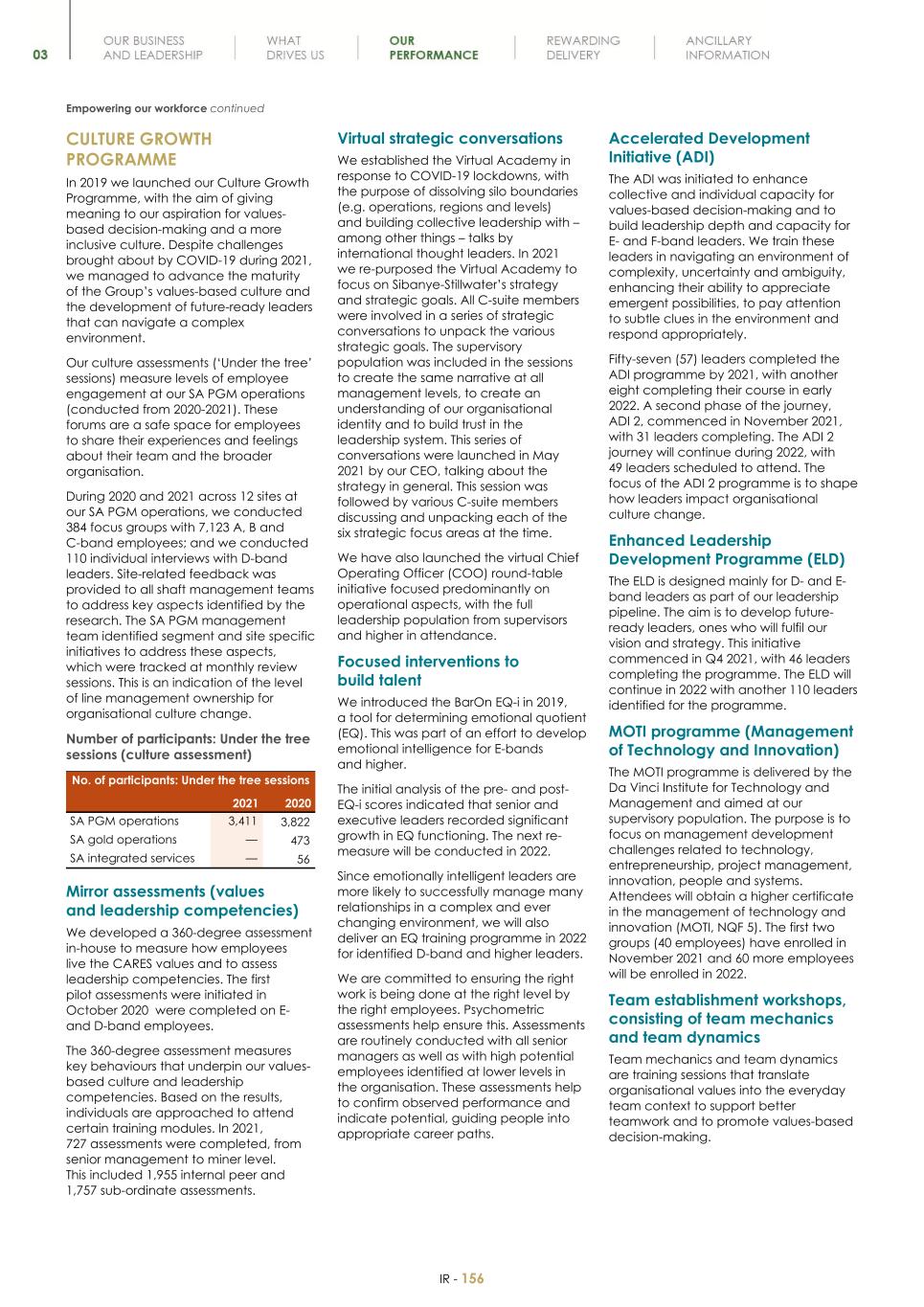 03

OUR BUSINESS AND LEADERSHIP

WHAT DRIVES US

OUR PERFORMANCE

REWARDING DELIVERY

ANCILLARY INFORMATION

Empowering our workforce continued

CULTURE GROWTH PROGRAMME

In 2019 we launched our Culture Growth Programme, with the aim of giving meaning to our aspiration for values-based decision-making and a more inclusive culture. Despite challenges brought about by COVID-19 during 2021, we managed to advance the maturity of the Group's values-based culture and the development of future-ready leaders that can navigate a complex environment.

Our culture assessments ('Under the tree' sessions) measure levels of employee engagement at our SA PGM operations (conducted from 2020-2021). These forums are a safe space for employees to share their experiences and feelings about their team and the broader organisation.

During 2020 and 2021 across 12 sites at our SA PGM operations, we conducted 384 focus groups with 7,123 A, B and C-band employees; and we conducted 110 individual interviews with D-band leaders. Site-related feedback was provided to all shaft management teams to address key aspects identified by the research. The SA PGM management team identified segment and site specific initiatives to address these aspects, which were tracked at monthly review sessions. This is an indication of the level of line management ownership for organisational culture change.

Number of participants: Under the tree sessions (culture assessment)

| No. of participants: Under the tree sessions | 2021 | 2020 |
|---|---|---|
| SA PGM operations | 3,411 | 3,822 |
| SA gold operations | — | 473 |
| SA integrated services | — | 56 |

Mirror assessments (values and leadership competencies)

We developed a 360-degree assessment in-house to measure how employees live the CARES values and to assess leadership competencies. The first pilot assessments were initiated in October 2020 were completed on E- and D-band employees.

The 360-degree assessment measures key behaviours that underpin our values-based culture and leadership competencies. Based on the results, individuals are approached to attend certain training modules. In 2021, 727 assessments were completed, from senior management to miner level. This included 1,955 internal peer and 1,757 sub-ordinate assessments.

Virtual strategic conversations

We established the Virtual Academy in response to COVID-19 lockdowns, with the purpose of dissolving silo boundaries (e.g. operations, regions and levels) and building collective leadership with – among other things – talks by international thought leaders. In 2021 we re-purposed the Virtual Academy to focus on Sibanye-Stillwater's strategy and strategic goals. All C-suite members were involved in a series of strategic conversations to unpack the various strategic goals. The supervisory population was included in the sessions to create the same narrative at all management levels, to create an understanding of our organisational identity and to build trust in the leadership system. This series of conversations were launched in May 2021 by our CEO, talking about the strategy in general. This session was followed by various C-suite members discussing and unpacking each of the six strategic focus areas at the time.

We have also launched the virtual Chief Operating Officer (COO) round-table initiative focused predominantly on operational aspects, with the full leadership population from supervisors and higher in attendance.

Focused interventions to build talent

We introduced the BarOn EQ-i in 2019, a tool for determining emotional quotient (EQ). This was part of an effort to develop emotional intelligence for E-bands and higher.

The initial analysis of the pre- and post-EQ-i scores indicated that senior and executive leaders recorded significant growth in EQ functioning. The next re-measure will be conducted in 2022.

Since emotionally intelligent leaders are more likely to successfully manage many relationships in a complex and ever changing environment, we will also deliver an EQ training programme in 2022 for identified D-band and higher leaders.

We are committed to ensuring the right work is being done at the right level by the right employees. Psychometric assessments help ensure this. Assessments are routinely conducted with all senior managers as well as with high potential employees identified at lower levels in the organisation. These assessments help to confirm observed performance and indicate potential, guiding people into appropriate career paths.

Accelerated Development Initiative (ADI)

The ADI was initiated to enhance collective and individual capacity for values-based decision-making and to build leadership depth and capacity for E- and F-band leaders. We train these leaders in navigating an environment of complexity, uncertainty and ambiguity, enhancing their ability to appreciate emergent possibilities, to pay attention to subtle clues in the environment and respond appropriately.

Fifty-seven (57) leaders completed the ADI programme by 2021, with another eight completing their course in early 2022. A second phase of the journey, ADI 2, commenced in November 2021, with 31 leaders completing. The ADI 2 journey will continue during 2022, with 49 leaders scheduled to attend. The focus of the ADI 2 programme is to shape how leaders impact organisational culture change.

Enhanced Leadership Development Programme (ELD)

The ELD is designed mainly for D- and E-band leaders as part of our leadership pipeline. The aim is to develop future-ready leaders, ones who will fulfil our vision and strategy. This initiative commenced in Q4 2021, with 46 leaders completing the programme. The ELD will continue in 2022 with another 110 leaders identified for the programme.

MOTI programme (Management of Technology and Innovation)

The MOTI programme is delivered by the Da Vinci Institute for Technology and Management and aimed at our supervisory population. The purpose is to focus on management development challenges related to technology, entrepreneurship, project management, innovation, people and systems. Attendees will obtain a higher certificate in the management of technology and innovation (MOTI, NQF 5). The first two groups (40 employees) have enrolled in November 2021 and 60 more employees will be enrolled in 2022.

Team establishment workshops, consisting of team mechanics and team dynamics

Team mechanics and team dynamics are training sessions that translate organisational values into the everyday team context to support better teamwork and to promote values-based decision-making.

IR - 156